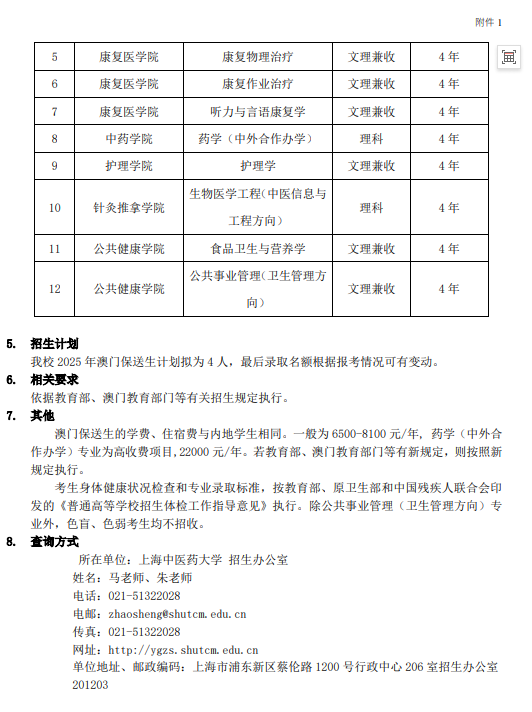 附件 1

| 5 | 康复医学院 | 康复物理治疗 | 文理兼收 | 4 年 |
|---|---|---|---|---|
| 6 | 康复医学院 | 康复作业治疗 | 文理兼收 | 4 年 |
| 7 | 康复医学院 | 听力与言语康复学 | 文理兼收 | 4 年 |
| 8 | 中药学院 | 药学（中外合作办学） | 理科 | 4 年 |
| 9 | 护理学院 | 护理学 | 文理兼收 | 4 年 |
| 10 | 针灸推拿学院 | 生物医学工程（中医信息与工程方向） | 理科 | 4 年 |
| 11 | 公共健康学院 | 食品卫生与营养学 | 文理兼收 | 4 年 |
| 12 | 公共健康学院 | 公共事业管理（卫生管理方向） | 文理兼收 | 4 年 |

5. 招生计划
我校 2025 年澳门保送生计划拟为 4 人，最后录取名额根据报考情况可有变动。
6. 相关要求
依据教育部、澳门教育部门等有关招生规定执行。
7. 其他
澳门保送生的学费、住宿费与内地学生相同。一般为 6500-8100 元/年，药学（中外合作办学）专业为高收费项目，22000 元/年。若教育部、澳门教育部门等有新规定，则按照新规定执行。
考生身体健康状况检查和专业录取标准，按教育部、原卫生部和中国残疾人联合会印发的《普通高等学校招生体检工作指导意见》执行。除公共事业管理（卫生管理方向）专业外，色盲、色弱考生均不招收。
8. 查询方式
所在单位：上海中医药大学 招生办公室
姓名：马老师、朱老师
电话：021-51322028
电邮：zhaosheng@shutcm.edu.cn
传真：021-51322028
网址：http://ygzs.shutcm.edu.cn
单位地址、邮政编码：上海市浦东新区蔡伦路 1200 号行政中心 206 室招生办公室 201203